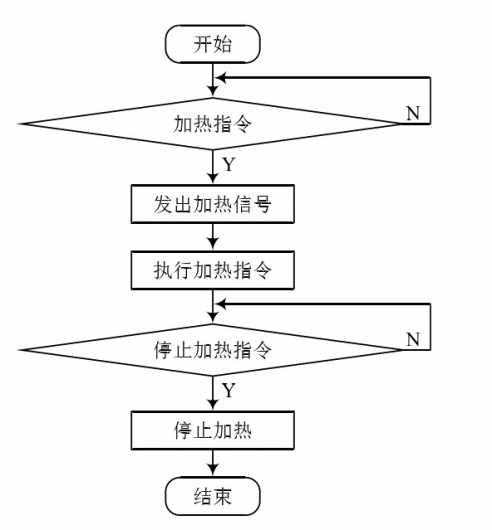 开始

加热指令

N

Y

发出加热信号

执行加热指令

停止加热指令

N

Y

停止加热

结束